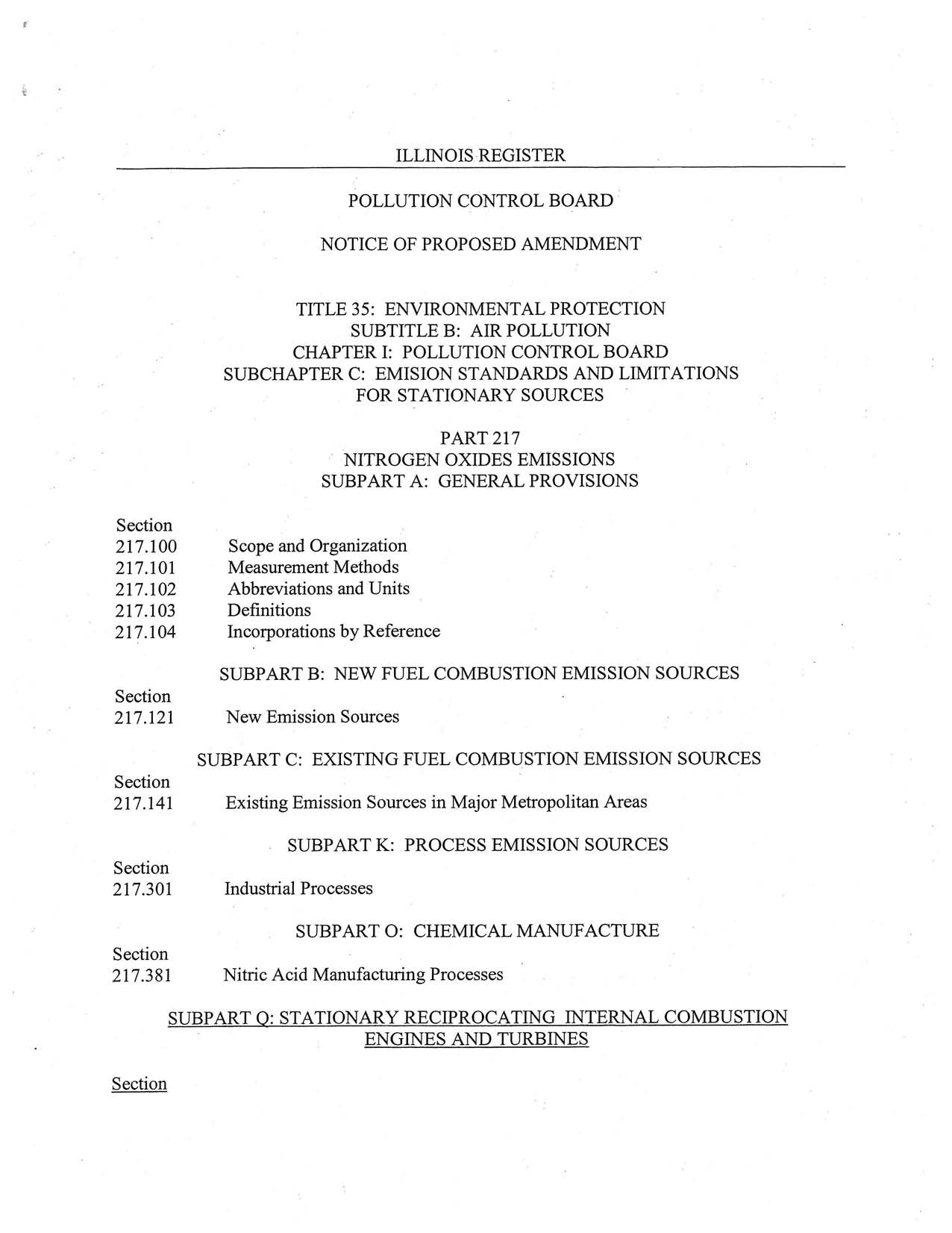 ILLINOIS REGISTER

POLLUTION CONTROL BOARD

NOTICE OF PROPOSED AMENDMENT

TITLE 35: ENVIRONMENTAL PROTECTION
SUBTITLE B: AIR POLLUTION
CHAPTER I: POLLUTION CONTROL BOARD
SUBCHAPTER C: EMISION STANDARDS AND LIMITATIONS FOR STATIONARY SOURCES

PART 217
NITROGEN OXIDES EMISSIONS
SUBPART A: GENERAL PROVISIONS

Section
217.100 Scope and Organization
217.101 Measurement Methods
217.102 Abbreviations and Units
217.103 Definitions
217.104 Incorporations by Reference

SUBPART B: NEW FUEL COMBUSTION EMISSION SOURCES

Section
217.121 New Emission Sources

SUBPART C: EXISTING FUEL COMBUSTION EMISSION SOURCES

Section
217.141 Existing Emission Sources in Major Metropolitan Areas

SUBPART K: PROCESS EMISSION SOURCES

Section
217.301 Industrial Processes

SUBPART O: CHEMICAL MANUFACTURE

Section
217.381 Nitric Acid Manufacturing Processes

SUBPART Q: STATIONARY RECIPROCATING INTERNAL COMBUSTION ENGINES AND TURBINES

Section